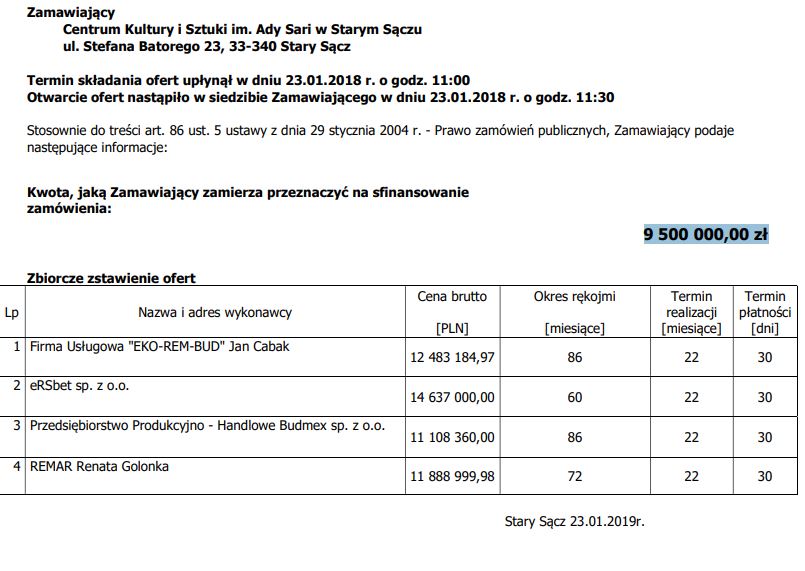 Zamawiający
Centrum Kultury i Sztuki im. Ady Sari w Starym Sączu
ul. Stefana Batorego 23, 33-340 Stary Sącz

Termin składania ofert upłynął w dniu 23.01.2018 r. o godz. 11:00
Otwarcie ofert nastąpiło w siedzibie Zamawiającego w dniu 23.01.2018 r. o godz. 11:30

Stosownie do treści art. 86 ust. 5 ustawy z dnia 29 stycznia 2004 r. - Prawo zamówień publicznych, Zamawiający podaje następujące informacje:

Kwota, jaką Zamawiający zamierza przeznaczyć na sfinansowanie zamówienia:

9 500 000,00 zł

Zbiorcze zstawienie ofert

| Lp | Nazwa i adres wykonawcy | Cena brutto [PLN] | Okres rękojmi [miesiące] | Termin realizacji [miesiące] | Termin płatności [dni] |
|---|---|---|---|---|---|
| 1 | Firma Usługowa "EKO-REM-BUD" Jan Cabak | 12 483 184,97 | 86 | 22 | 30 |
| 2 | eRSbet sp. z o.o. | 14 637 000,00 | 60 | 22 | 30 |
| 3 | Przedsiębiorstwo Produkcyjno - Handlowe Budmex sp. z o.o. | 11 108 360,00 | 86 | 22 | 30 |
| 4 | REMAR Renata Golonka | 11 888 999,98 | 72 | 22 | 30 |

Stary Sącz 23.01.2019r.